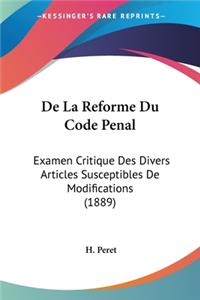 KESSINGER'S RARE REPRINTS

De La Reforme Du Code Penal

Examen Critique Des Divers Articles Susceptibles De Modifications (1889)

H. Peret